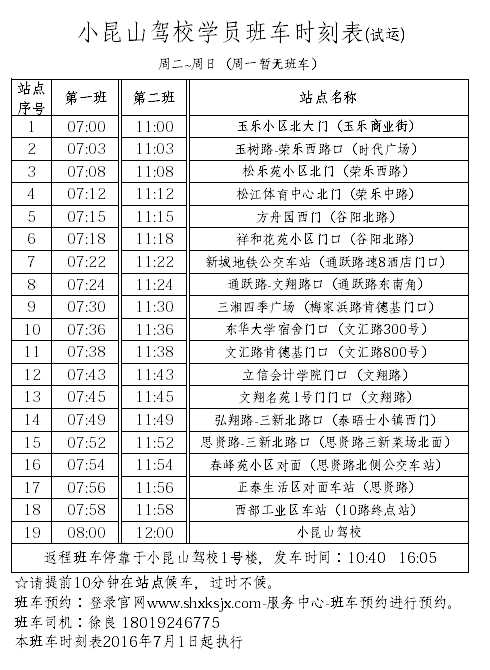 小昆山驾校学员班车时刻表(试运)

周二~周日（周一暂无班车）

| 站点序号 | 第一班 | 第二班 | 站点名称 |
|---|---|---|---|
| 1 | 07:00 | 11:00 | 玉乐小区北大门（玉乐商业街） |
| 2 | 07:03 | 11:03 | 玉树路-荣乐西路口（时代广场） |
| 3 | 07:08 | 11:08 | 松乐苑小区北门（荣乐西路） |
| 4 | 07:12 | 11:12 | 松江体育中心北门（荣乐中路） |
| 5 | 07:15 | 11:15 | 方舟园西门（谷阳北路） |
| 6 | 07:18 | 11:18 | 祥和花苑小区门口（谷阳北路） |
| 7 | 07:22 | 11:22 | 新城地铁公交车站（通跃路速8酒店门口） |
| 8 | 07:24 | 11:24 | 通跃路-文翔路口（通跃路东南角） |
| 9 | 07:30 | 11:30 | 三湘四季广场（梅家浜路肯德基门口） |
| 10 | 07:36 | 11:36 | 东华大学宿舍门口（文汇路300号） |
| 11 | 07:38 | 11:38 | 文汇路肯德基门口（文汇路800号） |
| 12 | 07:43 | 11:43 | 立信会计学院门口（文翔路） |
| 13 | 07:45 | 11:45 | 文翔名苑1号门门口（文翔路） |
| 14 | 07:49 | 11:49 | 弘翔路-三新北路口（泰晤士小镇西门） |
| 15 | 07:52 | 11:52 | 思贤路-三新北路口（思贤路三新菜场北面） |
| 16 | 07:54 | 11:54 | 春峰苑小区对面（思贤路北侧公交车站） |
| 17 | 07:56 | 11:56 | 正泰生活区对面车站（思贤路） |
| 18 | 07:58 | 11:58 | 西部工业区车站（10路终点站） |
| 19 | 08:00 | 12:00 | 小昆山驾校 |
| 返程班车停靠于小昆山驾校1号楼，发车时间：10:40 16:05 | | | |

☆请提前10分钟在站点候车，过时不候。
班车预约：登录官网www.shxksjx.com-服务中心-班车预约进行预约。
班车司机：徐良 18019246775
本班车时刻表2016年7月1日起执行